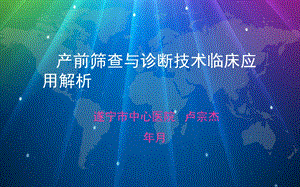 产前筛查与诊断技术临床应用解析

遂宁市中心医院 卢宗杰

年月